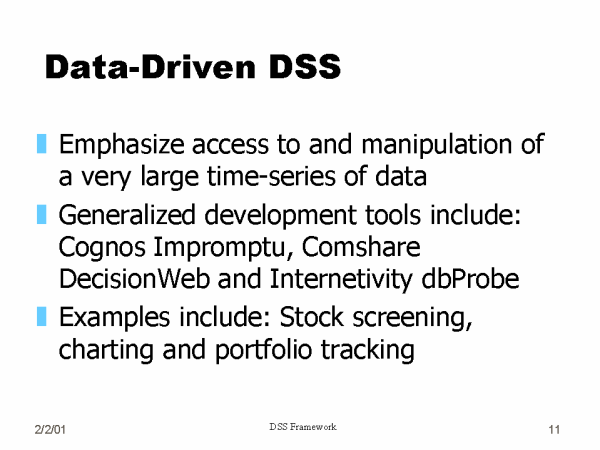 Data-Driven DSS

Emphasize access to and manipulation of a very large time-series of data

Generalized development tools include: Cognos Impromptu, Comshare DecisionWeb and Internetivity dbProbe

Examples include: Stock screening, charting and portfolio tracking

2/2/01

DSS Framework

11